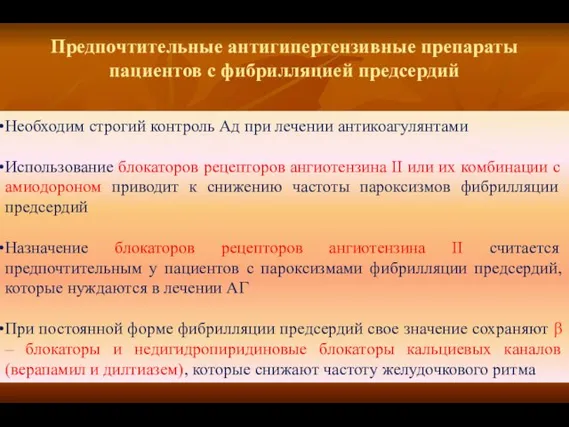 Предпочтительные антигипертензивные препараты пациентов с фибрилляцией предсердий

•Необходим строгий контроль Ад при лечении антикоагулянтами

•Использование блокаторов рецепторов ангиотензина II или их комбинации с амиодороном приводит к снижению частоты пароксизмов фибрилляции предсердий

•Назначение блокаторов рецепторов ангиотензина II считается предпочтительным у пациентов с пароксизмами фибрилляции предсердий, которые нуждаются в лечении АГ

•При постоянной форме фибрилляции предсердий свое значение сохраняют β – блокаторы и недигидропиридиновые блокаторы кальциевых каналов (верапамил и дилтиазем), которые снижают частоту желудочкового ритма